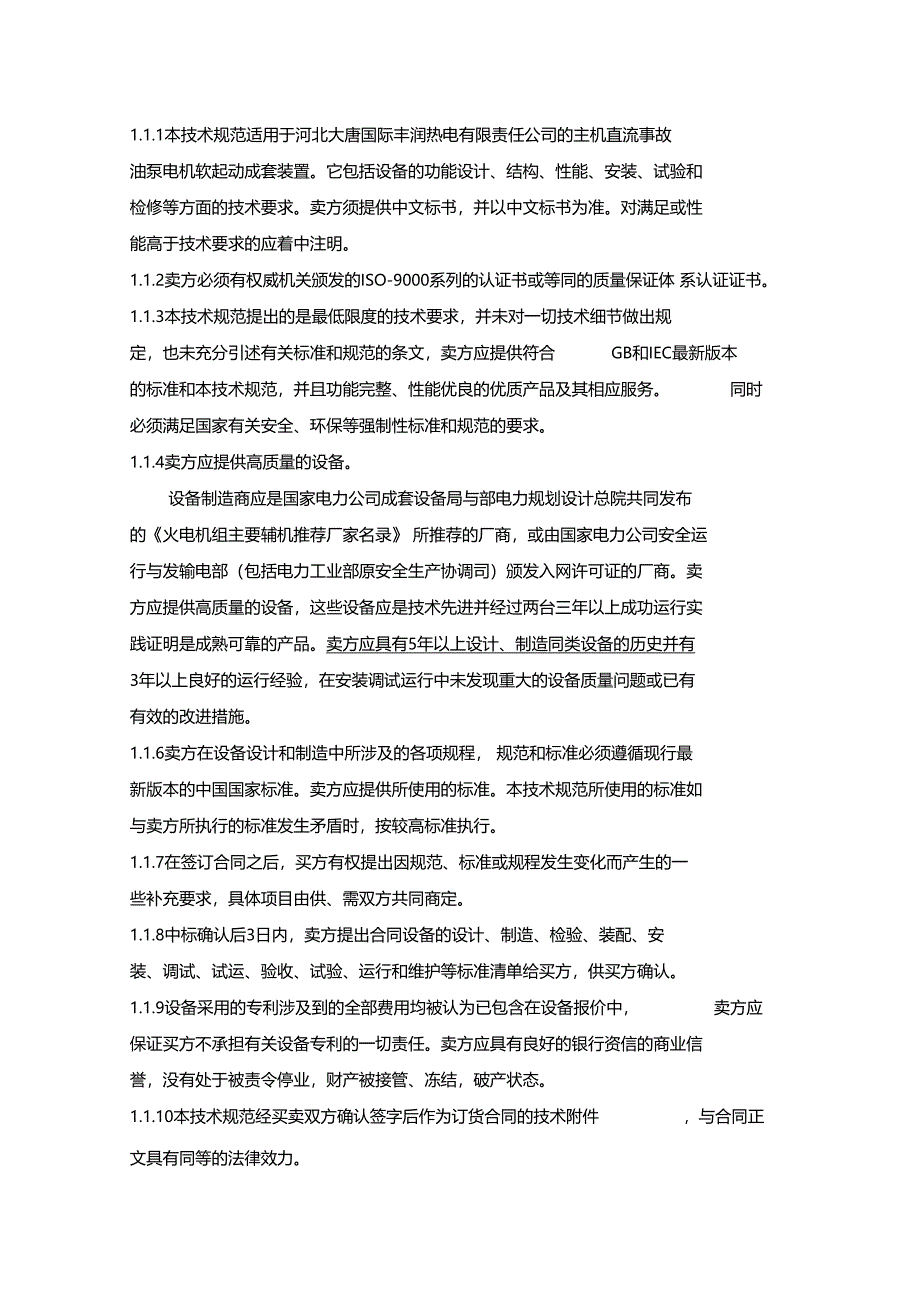 1.1.1本技术规范适用于河北大唐国际丰润热电有限责任公司的主机直流事故油泵电机软起动成套装置。它包括设备的功能设计、结构、性能、安装、试验和检修等方面的技术要求。卖方须提供中文标书，并以中文标书为准。对满足或性能高于技术要求的应着中注明。

1.1.2卖方必须有权威机关颁发的ISO-9000系列的认证书或等同的质量保证体 系认证证书。

1.1.3本技术规范提出的是最低限度的技术要求，并未对一切技术细节做出规定，也未充分引述有关标准和规范的条文，卖方应提供符合 GB和IEC最新版本的标准和本技术规范，并且功能完整、性能优良的优质产品及其相应服务。 同时必须满足国家有关安全、环保等强制性标准和规范的要求。

1.1.4卖方应提供高质量的设备。

设备制造商应是国家电力公司成套设备局与部电力规划设计总院共同发布的《火电机组主要辅机推荐厂家名录》 所推荐的厂商，或由国家电力公司安全运行与发输电部（包括电力工业部原安全生产协调司）颁发入网许可证的厂商。卖方应提供高质量的设备，这些设备应是技术先进并经过两台三年以上成功运行实践证明是成熟可靠的产品。卖方应具有5年以上设计、制造同类设备的历史并有3年以上良好的运行经验，在安装调试运行中未发现重大的设备质量问题或已有有效的改进措施。

1.1.6卖方在设备设计和制造中所涉及的各项规程， 规范和标准必须遵循现行最新版本的中国国家标准。卖方应提供所使用的标准。本技术规范所使用的标准如与卖方所执行的标准发生矛盾时，按较高标准执行。

1.1.7在签订合同之后，买方有权提出因规范、标准或规程发生变化而产生的一些补充要求，具体项目由供、需双方共同商定。

1.1.8中标确认后3日内，卖方提出合同设备的设计、制造、检验、装配、安装、调试、试运、验收、试验、运行和维护等标准清单给买方，供买方确认。

1.1.9设备采用的专利涉及到的全部费用均被认为已包含在设备报价中， 卖方应保证买方不承担有关设备专利的一切责任。卖方应具有良好的银行资信的商业信誉，没有处于被责令停业，财产被接管、冻结，破产状态。

1.1.10本技术规范经买卖双方确认签字后作为订货合同的技术附件 ，与合同正文具有同等的法律效力。